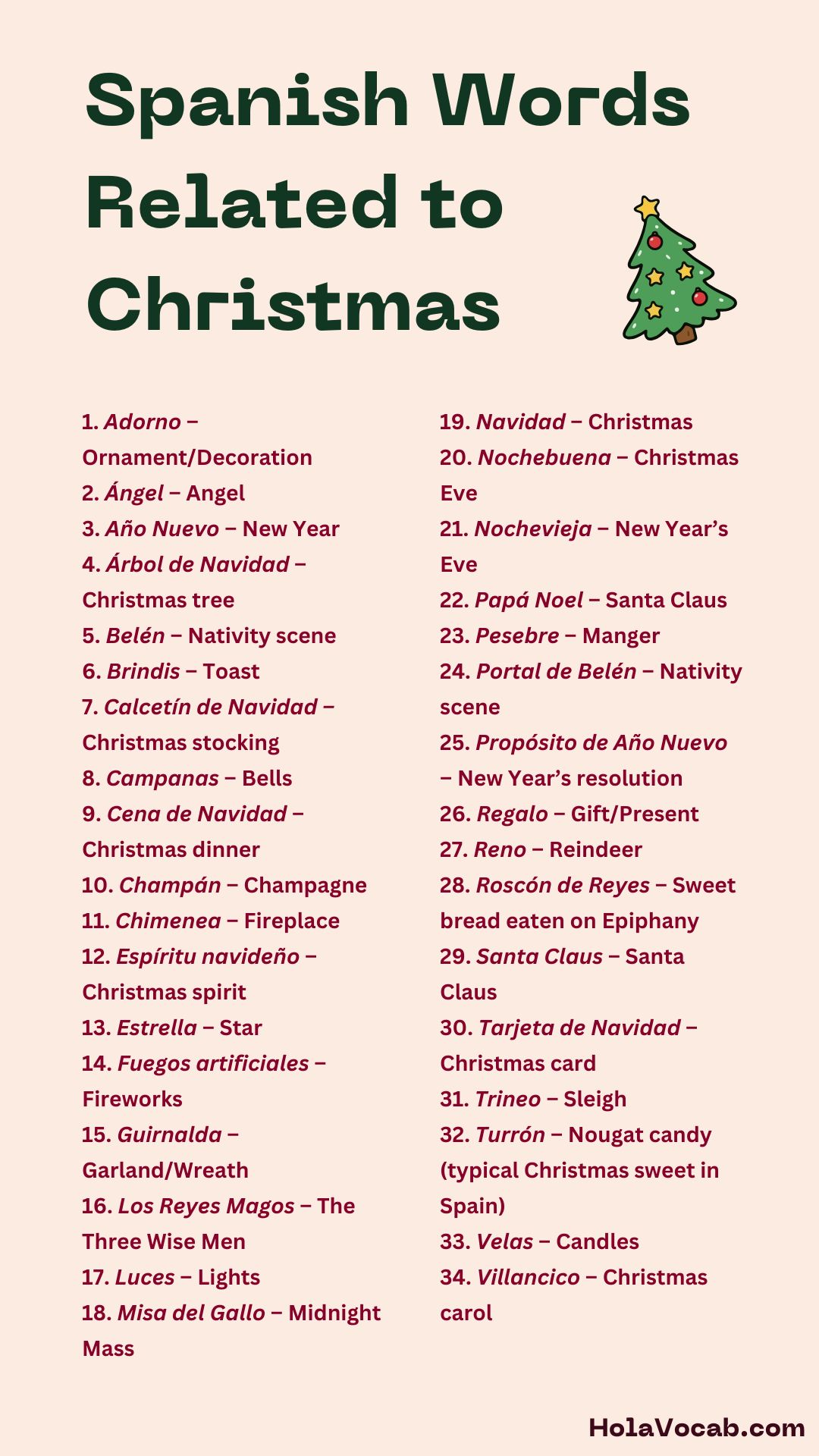 Spanish Words Related to Christmas

1. Adorno – Ornament/Decoration
2. Ángel – Angel
3. Año Nuevo – New Year
4. Árbol de Navidad – Christmas tree
5. Belén – Nativity scene
6. Brindis – Toast
7. Calcetín de Navidad – Christmas stocking
8. Campanas – Bells
9. Cena de Navidad – Christmas dinner
10. Champán – Champagne
11. Chimenea – Fireplace
12. Espíritu navideño – Christmas spirit
13. Estrella – Star
14. Fuegos artificiales – Fireworks
15. Guirnalda – Garland/Wreath
16. Los Reyes Magos – The Three Wise Men
17. Luces – Lights
18. Misa del Gallo – Midnight Mass

19. Navidad – Christmas
20. Nochebuena – Christmas Eve
21. Nochevieja – New Year's Eve
22. Papá Noel – Santa Claus
23. Pesebre – Manger
24. Portal de Belén – Nativity scene
25. Propósito de Año Nuevo – New Year's resolution
26. Regalo – Gift/Present
27. Reno – Reindeer
28. Roscón de Reyes – Sweet bread eaten on Epiphany
29. Santa Claus – Santa Claus
30. Tarjeta de Navidad – Christmas card
31. Trineo – Sleigh
32. Turrón – Nougat candy (typical Christmas sweet in Spain)
33. Velas – Candles
34. Villancico – Christmas carol

HolaVocab.com